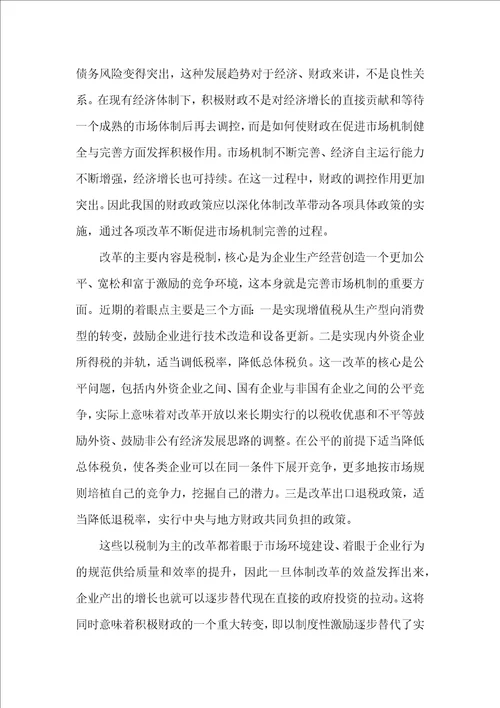 债务风险变得突出，这种发展趋势对于经济、财政来讲，不是良性关系。在现有经济体制下，积极财政不是对经济增长的直接贡献和等待一个成熟的市场体制后再去调控，而是如何使财政在促进市场机制健全与完善方面发挥积极作用。市场机制不断完善、经济自主运行能力不断增强，经济增长也可持续。在这一过程中，财政的调控作用更加突出。因此我国的财政政策应以深化体制改革带动各项具体政策的实施，通过各项改革不断促进市场机制完善的过程。

改革的主要内容是税制，核心是为企业生产经营创造一个更加公平、宽松和富于激励的竞争环境，这本身就是完善市场机制的重要方面。近期的着眼点主要是三个方面：一是实现增值税从生产型向消费型的转变，鼓励企业进行技术改造和设备更新。二是实现内外资企业所得税的并轨，适当调低税率，降低总体税负。这一改革的核心是公平问题，包括内外资企业之间、国有企业与非国有企业之间的公平竞争，实际上意味着对改革开放以来长期实行的以税收优惠和不平等鼓励外资、鼓励非公有经济发展思路的调整。在公平的前提下适当降低总体税负，使各类企业可以在同一条件下展开竞争，更多地按市场规则培植自己的竞争力，挖掘自己的潜力。三是改革出口退税政策，适当降低退税率，实行中央与地方财政共同负担的政策。

这些以税制为主的改革都着眼于市场环境建设、着眼于企业行为的规范供给质量和效率的提升，因此一旦体制改革的效益发挥出来，企业产出的增长也就可以逐步替代现在直接的政府投资的拉动。这将同时意味着积极财政的一个重大转变，即以制度性激励逐步替代了实